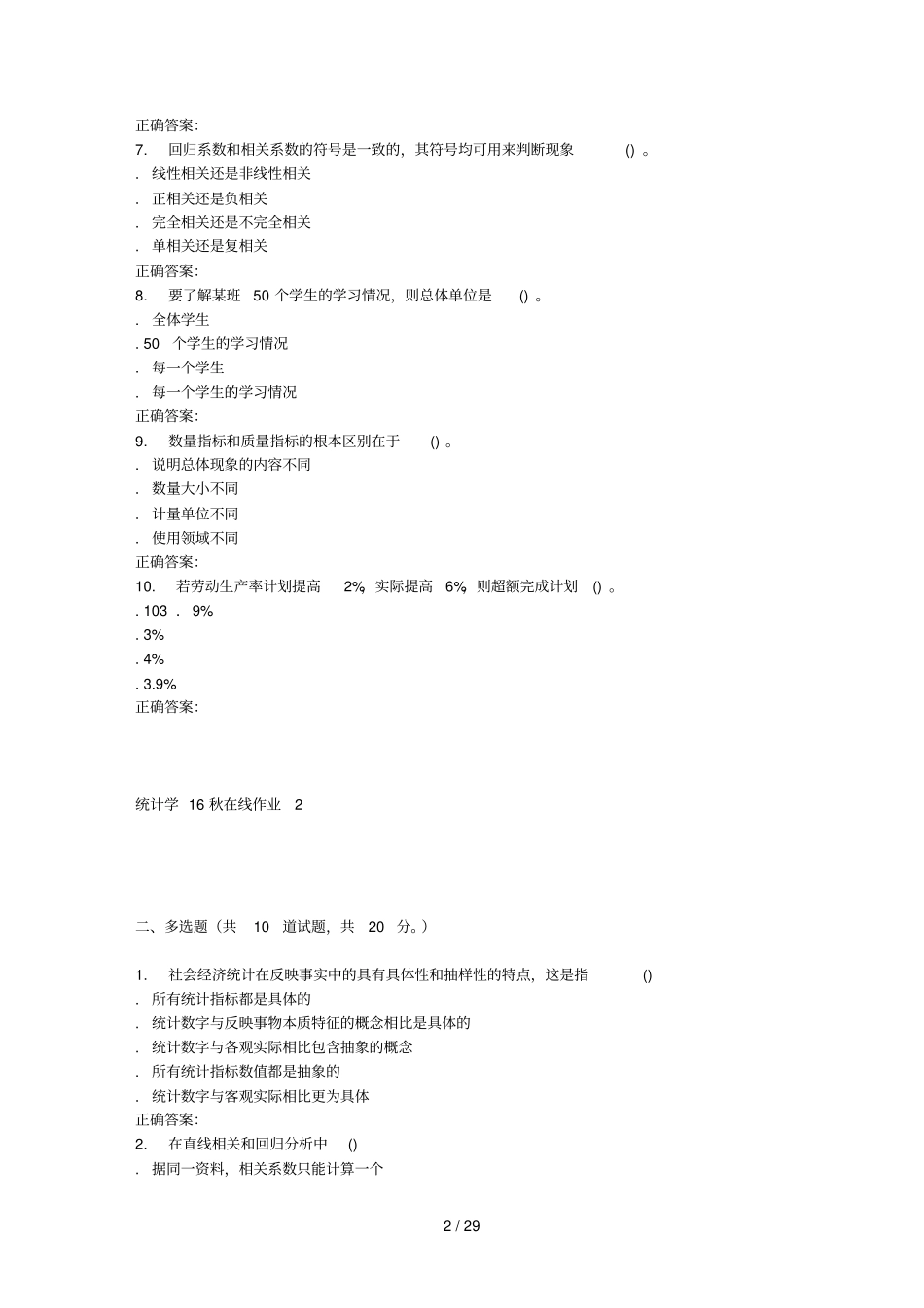 正确答案:
7. 回归系数和相关系数的符号是一致的，其符号均可用来判断现象 () 。
. 线性相关还是非线性相关
. 正相关还是负相关
. 完全相关还是不完全相关
. 单相关还是复相关
正确答案:
8. 要了解某班 50 个学生的学习情况，则总体单位是 () 。
. 全体学生
. 50 个学生的学习情况
. 每一个学生
. 每一个学生的学习情况
正确答案:
9. 数量指标和质量指标的根本区别在于 () 。
. 说明总体现象的内容不同
. 数量大小不同
. 计量单位不同
. 使用领域不同
正确答案:
10. 若劳动生产率计划提高 2%，实际提高 6%，则超额完成计划 () 。
. 103 . 9%
. 3%
. 4%
. 3.9%
正确答案:

统计学 16 秋在线作业 2

二、多选题（共 10 道试题，共 20 分。）

1. 社会经济统计在反映事实中的具有具体性和抽样性的特点，这是指 ()
. 所有统计指标都是具体的
. 统计数字与反映事物本质特征的概念相比是具体的
. 统计数字与各观实际相比包含抽象的概念
. 所有统计指标数值都是抽象的
. 统计数字与客观实际相比更为具体
正确答案:
2. 在直线相关和回归分析中 ()
. 据同一资料，相关系数只能计算一个

2 / 29